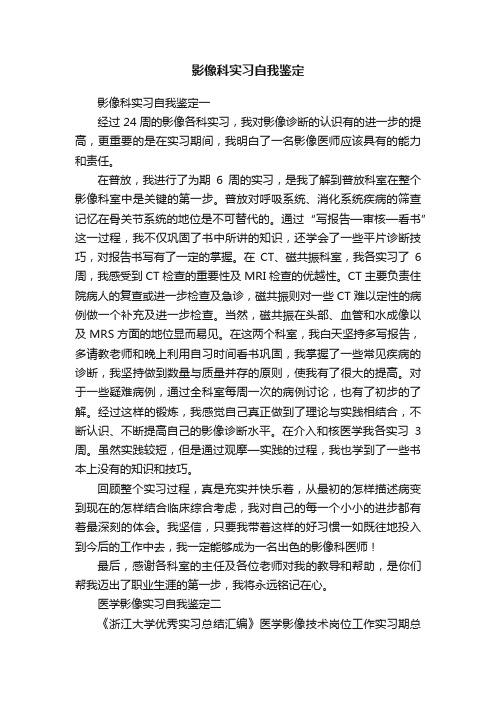 影像科实习自我鉴定

影像科实习自我鉴定一

经过 24 周的影像各科实习，我对影像诊断的认识有的进一步的提高，更重要的是在实习期间，我明白了一名影像医师应该具有的能力和责任。

在普放，我进行了为期 6 周的实习，是我了解到普放科室在整个影像科室中是关键的第一步。普放对呼吸系统、消化系统疾病的筛查记忆在骨关节系统的地位是不可替代的。通过“写报告—审核—看书”这一过程，我不仅巩固了书中所讲的知识，还学会了一些平片诊断技巧，对报告书写有了一定的掌握。在 CT、磁共振科室，我各实习了 6 周，我感受到 CT 检查的重要性及 MRI 检查的优越性。CT 主要负责住院病人的复查或进一步检查及急诊，磁共振则对一些 CT 难以定性的病例做一个补充及进一步检查。当然，磁共振在头部、血管和水成像以及 MRS 方面的地位显而易见。在这两个科室，我白天坚持多写报告，多请教老师和晚上利用自习时间看书巩固，我掌握了一些常见疾病的诊断，我坚持做到数量与质量并存的原则，使我有了很大的提高。对于一些疑难病例，通过全科室每周一次的病例讨论，也有了初步的了解。经过这样的锻炼，我感觉自己真正做到了理论与实践相结合，不断认识、不断提高自己的影像诊断水平。在介入和核医学我各实习 3 周。虽然实践较短，但是通过观摩—实践的过程，我也学到了一些书本上没有的知识和技巧。

回顾整个实习过程，真是充实并快乐着，从最初的怎样描述病变到现在的怎样结合临床综合考虑，我对自己的每一个小小的进步都有着最深刻的体会。我坚信，只要我带着这样的好习惯一如既往地投入到今后的工作中去，我一定能够成为一名出色的影像科医师！

最后，感谢各科室的主任及各位老师对我的教导和帮助，是你们帮我迈出了职业生涯的第一步，我将永远铭记在心。

医学影像实习自我鉴定二

《浙江大学优秀实习总结汇编》医学影像技术岗位工作实习期总